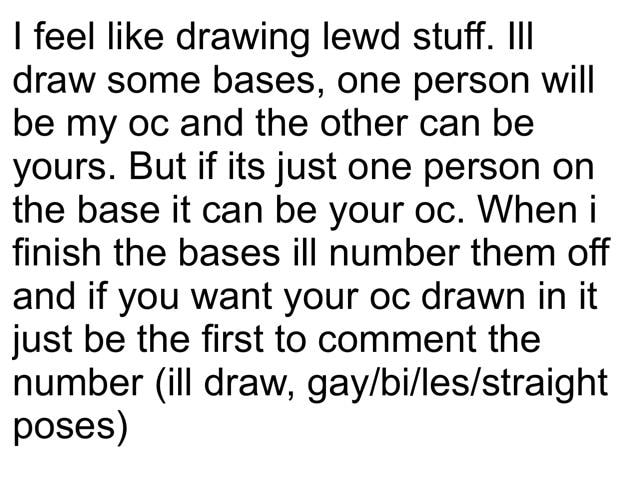 I feel like drawing lewd stuff. Ill draw some bases, one person will be my oc and the other can be yours. But if its just one person on the base it can be your oc. When i finish the bases ill number them off and if you want your oc drawn in it just be the first to comment the number (ill draw, gay/bi/les/straight poses)